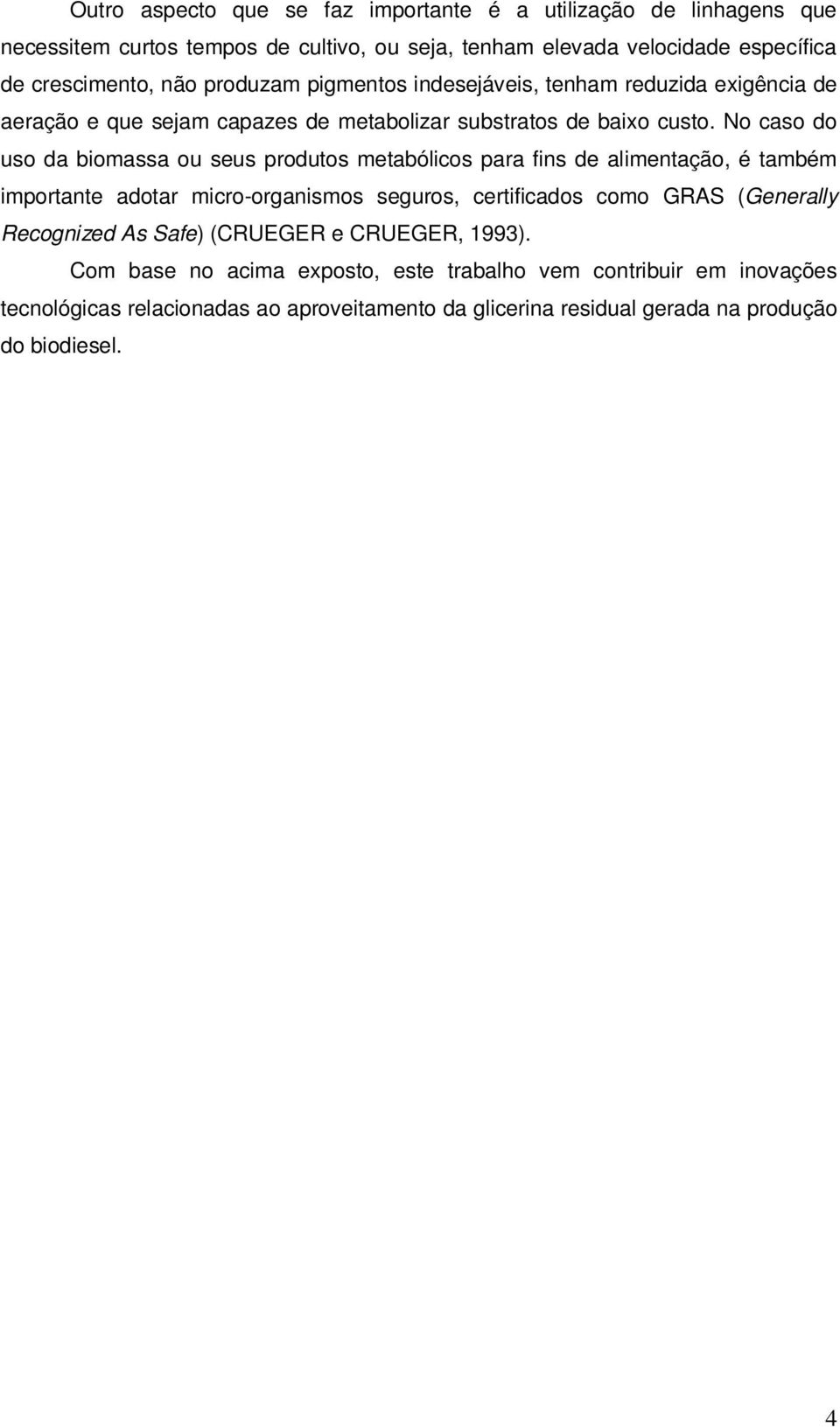 Outro aspecto que se faz importante é a utilização de linhagens que necessitem curtos tempos de cultivo, ou seja, tenham elevada velocidade específica de crescimento, não produzam pigmentos indesejáveis, tenham reduzida exigência de aeração e que sejam capazes de metabolizar substratos de baixo custo. No caso do uso da biomassa ou seus produtos metabólicos para fins de alimentação, é também importante adotar micro-organismos seguros, certificados como GRAS (Generally Recognized As Safe) (CRUEGER e CRUEGER, 1993).

Com base no acima exposto, este trabalho vem contribuir em inovações tecnológicas relacionadas ao aproveitamento da glicerina residual gerada na produção do biodiesel.

4